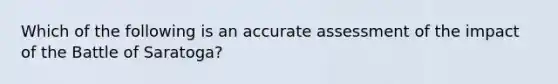 Which of the following is an accurate assessment of the impact of the Battle of Saratoga?